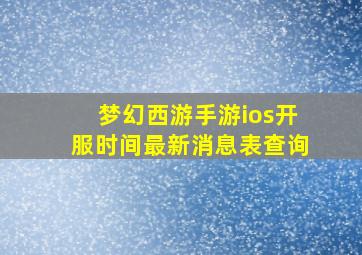 梦幻西游手游ios开服时间最新消息表查询